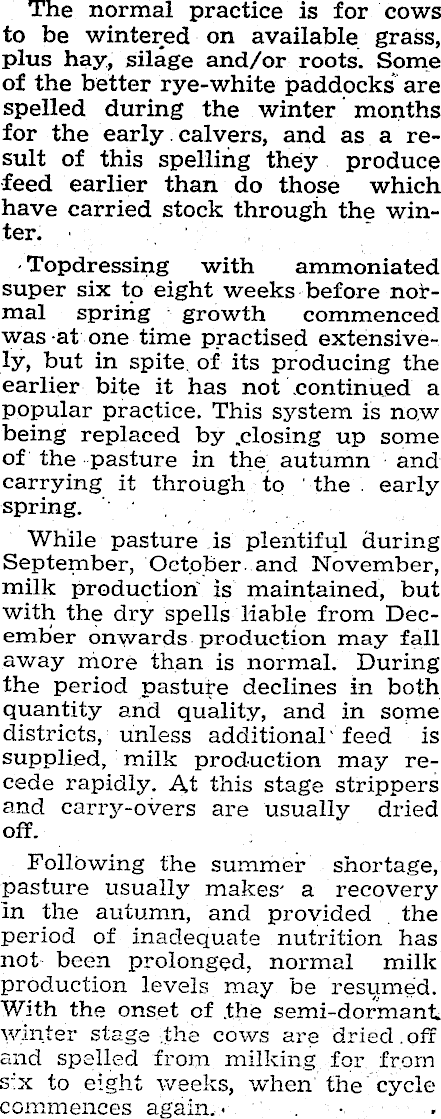 The normal practice is for cows to be wintered on available grass, plus hay, silage and/or roots. Some of the better rye-white paddocks are spelled during the winter months for the early calvers, and as a result of this spelling they produce feed earlier than do those which have carried stock through the winter.

Topdressing with ammoniated super six to eight weeks before normal spring growth commenced was at one time practised extensively, but in spite of its producing the earlier bite it has not continued a popular practice. This system is now being replaced by closing up some of the pasture in the autumn and carrying it through to the early spring.

While pasture is plentiful during September, October and November, milk production is maintained, but with the dry spells liable from December onwards production may fall away more than is normal. During the period pasture declines in both quantity and quality, and in some districts, unless additional feed is supplied, milk production may recede rapidly. At this stage strippers and carry-overs are usually dried off.

Following the summer shortage, pasture usually makes a recovery in the autumn, and provided the period of inadequate nutrition has not been prolonged, normal milk production levels may be resumed. With the onset of the semi-dormant winter stage the cows are dried off and spelled from milking for from six to eight weeks, when the cycle commences again.